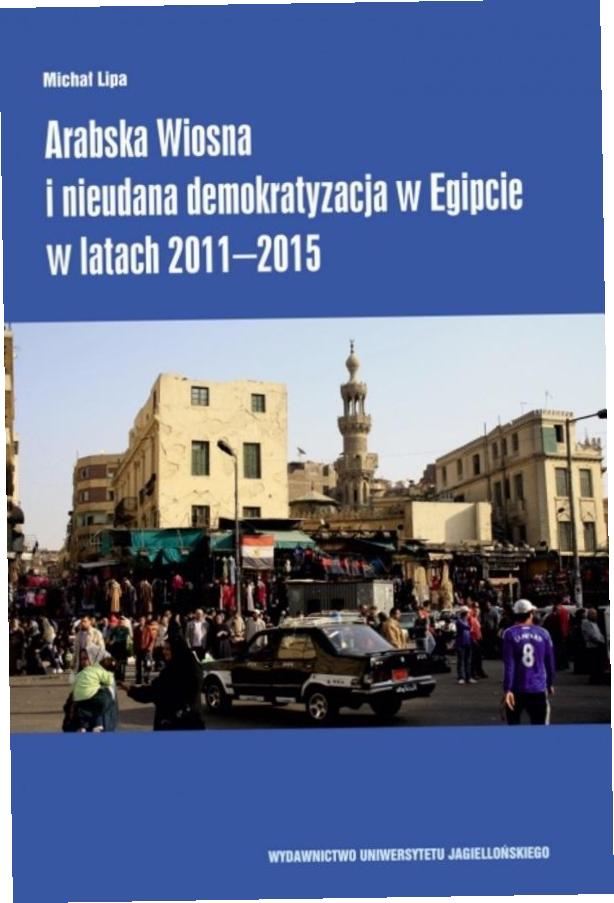 Michał Lipa

Arabska Wiosna
i nieudana demokratyzacja w Egipcie
w latach 2011–2015

WYDAWNICTWO UNIWERSYTETU JAGIELLOŃSKIEGO